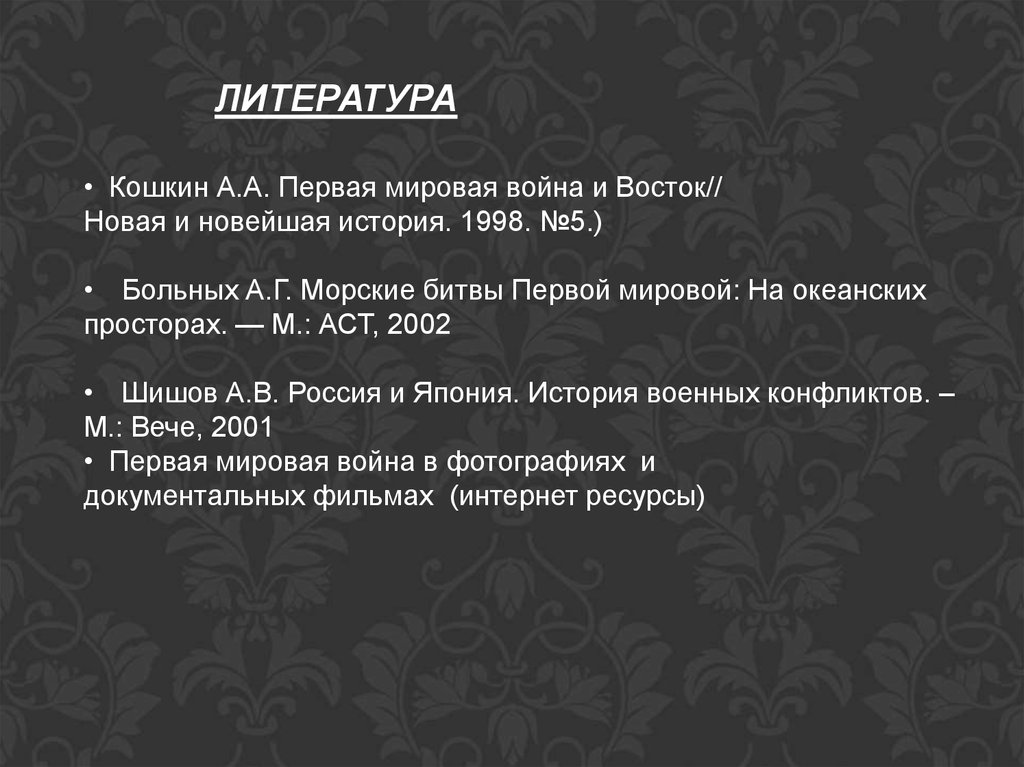 ЛИТЕРАТУРА

• Кошкин А.А. Первая мировая война и Восток// Новая и новейшая история. 1998. №5.)

• Больных А.Г. Морские битвы Первой мировой: На океанских просторах. — М.: АСТ, 2002

• Шишов А.В. Россия и Япония. История военных конфликтов. – М.: Вече, 2001
• Первая мировая война в фотографиях и документальных фильмах (интернет ресурсы)